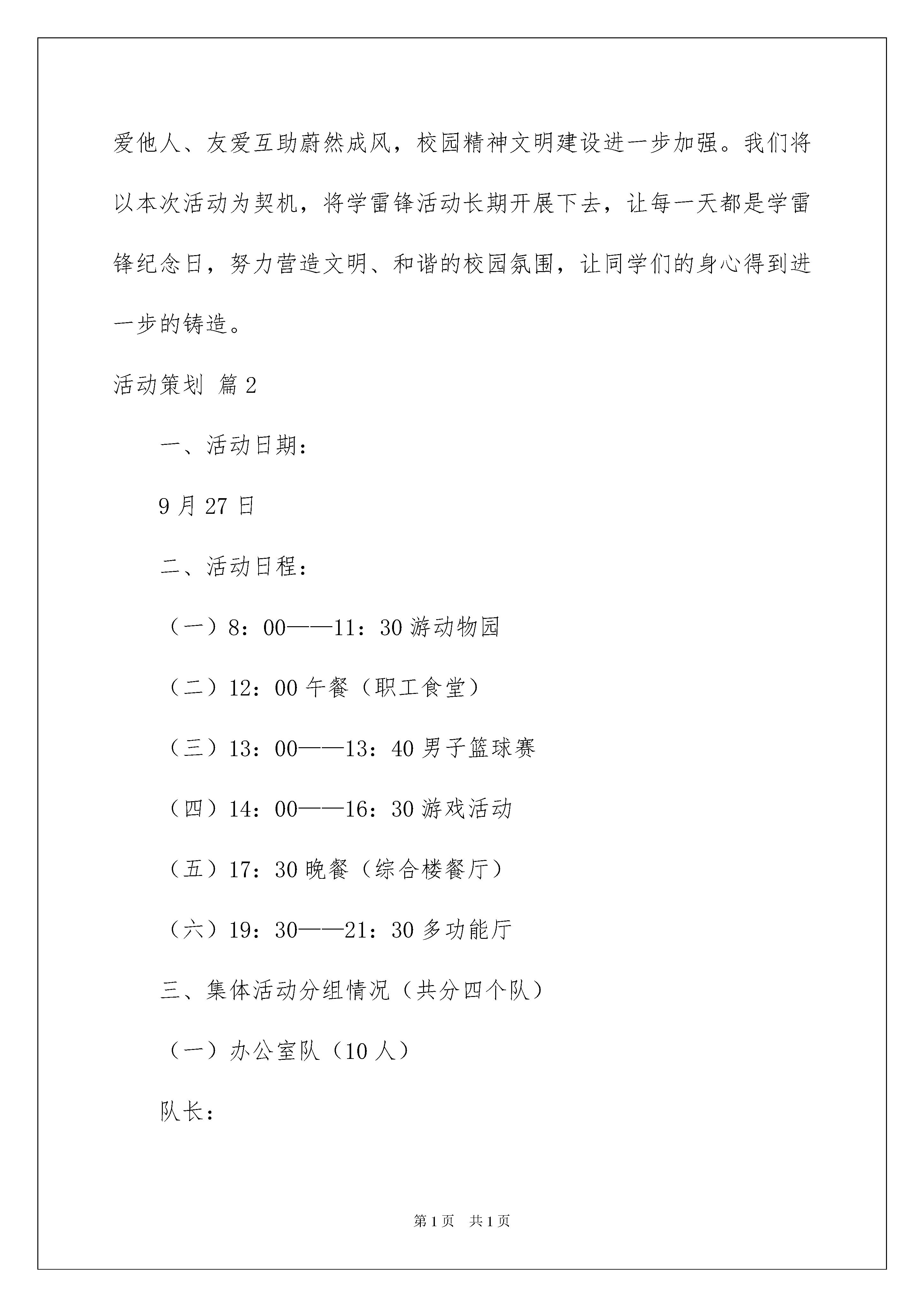 爱他人、友爱互助蔚然成风，校园精神文明建设进一步加强。我们将以本次活动为契机，将学雷锋活动长期开展下去，让每一天都是学雷锋纪念日，努力营造文明、和谐的校园氛围，让同学们的身心得到进一步的铸造。

活动策划 篇2

一、活动日期：

9月27日

二、活动日程：

（一）8：00——11：30游动物园

（二）12：00午餐（职工食堂）

（三）13：00——13：40男子篮球赛

（四）14：00——16：30游戏活动

（五）17：30晚餐（综合楼餐厅）

（六）19：30——21：30多功能厅

三、集体活动分组情况（共分四个队）

（一）办公室队（10人）

队长：

第1页 共1页